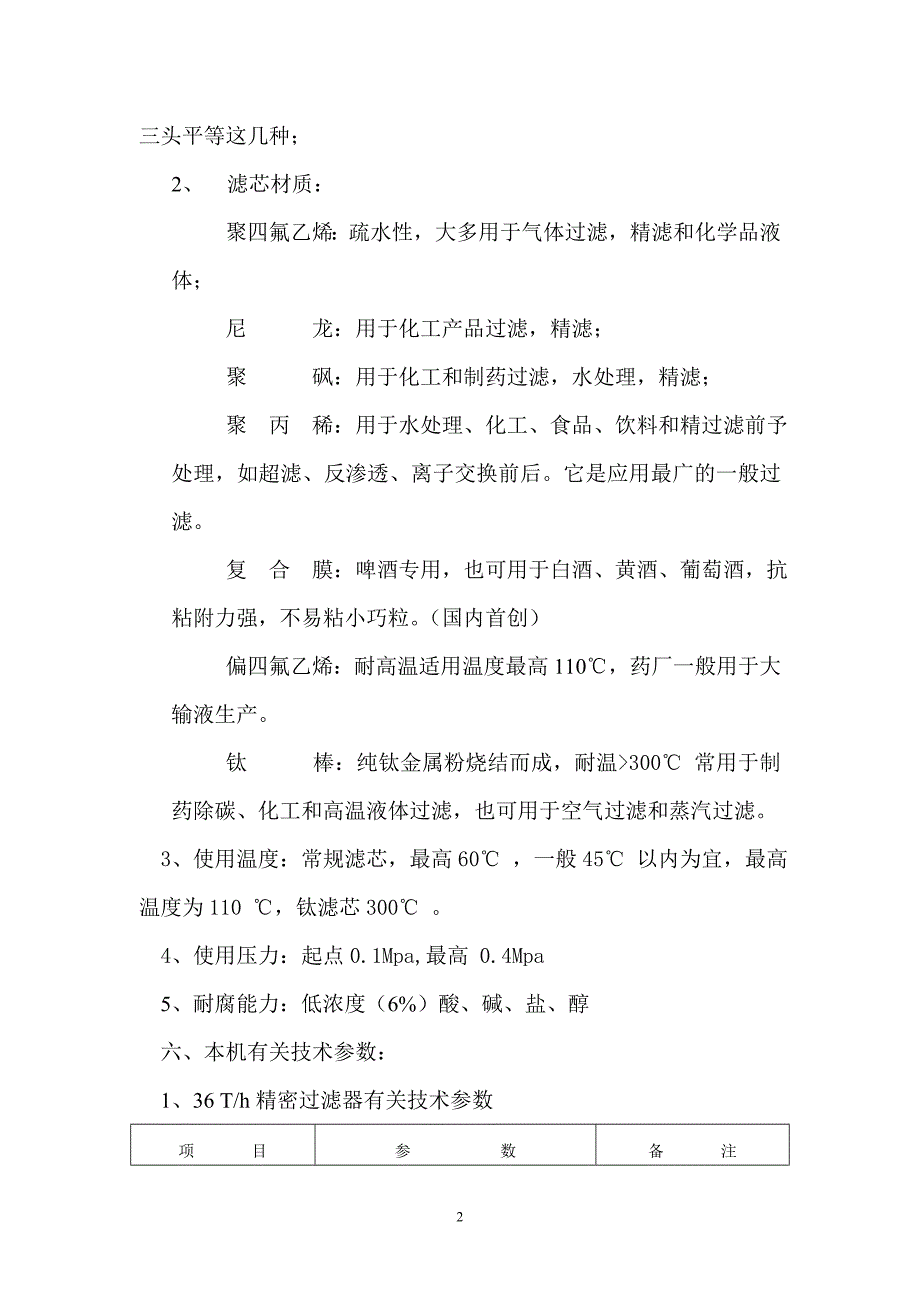 三头平等这几种；

2、 滤芯材质：

聚四氟乙烯：疏水性，大多用于气体过滤，精滤和化学品液体；

尼 龙：用于化工产品过滤，精滤；

聚 砜：用于化工和制药过滤，水处理，精滤；

聚 丙 稀：用于水处理、化工、食品、饮料和精过滤前予处理，如超滤、反渗透、离子交换前后。它是应用最广的一般过滤。

复 合 膜：啤酒专用，也可用于白酒、黄酒、葡萄酒，抗粘附力强，不易粘小巧粒。（国内首创）

偏四氟乙烯：耐高温适用温度最高 110℃，药厂一般用于大输液生产。

钛 棒：纯钛金属粉烧结而成，耐温>300℃ 常用于制药除碳、化工和高温液体过滤，也可用于空气过滤和蒸汽过滤。

3、使用温度：常规滤芯，最高 60℃ ，一般 45℃ 以内为宜，最高温度为 110 ℃，钛滤芯 300℃ 。

4、使用压力：起点 0.1Mpa,最高 0.4Mpa

5、耐腐能力：低浓度（6%）酸、碱、盐、醇

六、本机有关技术参数：

1、36 T/h 精密过滤器有关技术参数

| 项 目 | 参 数 | 备 注 |
|---|---|---|

2